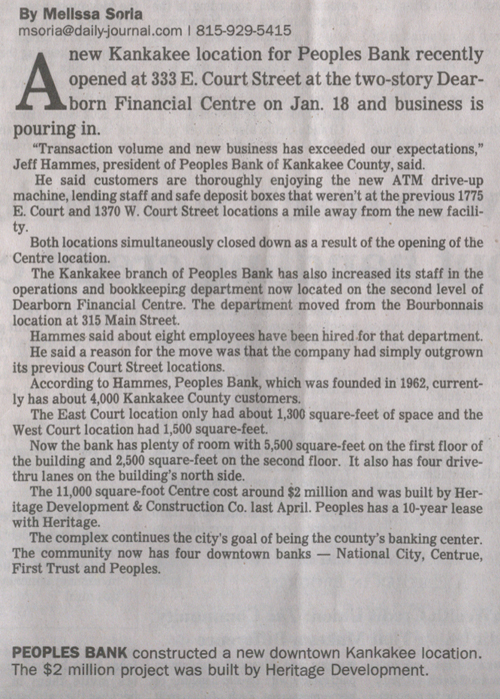 By Melissa Soria
msoria@daily-journal.com | 815-929-5415

A new Kankakee location for Peoples Bank recently opened at 333 E. Court Street at the two-story Dearborn Financial Centre on Jan. 18 and business is pouring in.

"Transaction volume and new business has exceeded our expectations," Jeff Hammes, president of Peoples Bank of Kankakee County, said.

He said customers are thoroughly enjoying the new ATM drive-up machine, lending staff and safe deposit boxes that weren't at the previous 1775 E. Court and 1370 W. Court Street locations a mile away from the new facility.

Both locations simultaneously closed down as a result of the opening of the Centre location.

The Kankakee branch of Peoples Bank has also increased its staff in the operations and bookkeeping department now located on the second level of Dearborn Financial Centre. The department moved from the Bourbonnais location at 315 Main Street.

Hammes said about eight employees have been hired for that department.

He said a reason for the move was that the company had simply outgrown its previous Court Street locations.

According to Hammes, Peoples Bank, which was founded in 1962, currently has about 4,000 Kankakee County customers.

The East Court location only had about 1,300 square-feet of space and the West Court location had 1,500 square-feet.

Now the bank has plenty of room with 5,500 square-feet on the first floor of the building and 2,500 square-feet on the second floor. It also has four drive-thru lanes on the building's north side.

The 11,000 square-foot Centre cost around $2 million and was built by Heritage Development & Construction Co. last April. Peoples has a 10-year lease with Heritage.

The complex continues the city's goal of being the county's banking center. The community now has four downtown banks — National City, Centrue, First Trust and Peoples.

PEOPLES BANK constructed a new downtown Kankakee location. The $2 million project was built by Heritage Development.